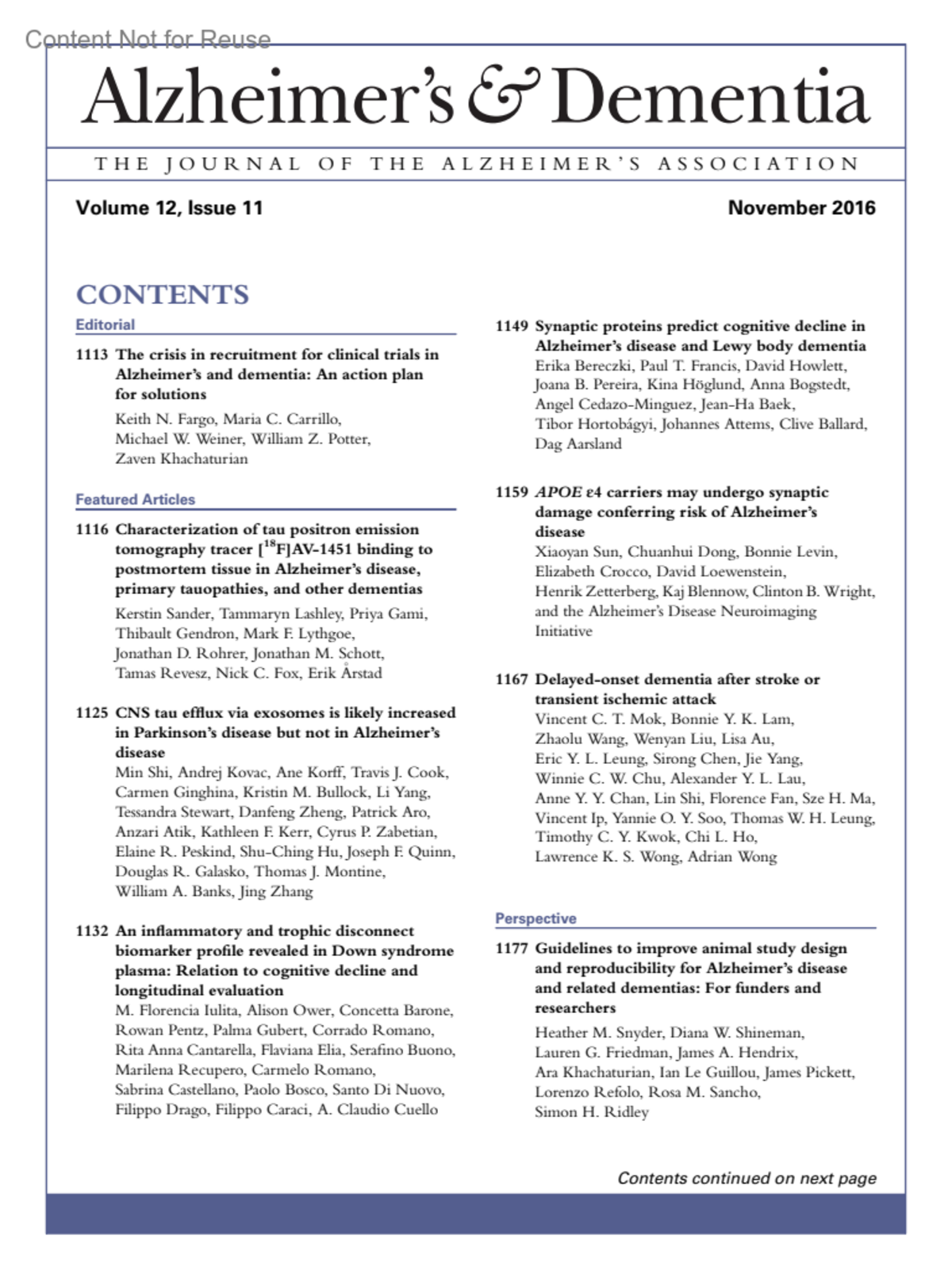 Content Not for Reuse

Alzheimer's & Dementia

THE JOURNAL OF THE ALZHEIMER'S ASSOCIATION

Volume 12, Issue 11

November 2016

CONTENTS

Editorial

1113 The crisis in recruitment for clinical trials in Alzheimer's and dementia: An action plan for solutions
Keith N. Fargo, Maria C. Carrillo, Michael W. Weiner, William Z. Potter, Zaven Khachaturian

Featured Articles

1116 Characterization of tau positron emission tomography tracer [$^{18}$F]AV-1451 binding to postmortem tissue in Alzheimer's disease, primary tauopathies, and other dementias
Kerstin Sander, Tammaryn Lashley, Priya Gami, Thibault Gendron, Mark F. Lythgoe, Jonathan D. Rohrer, Jonathan M. Schott, Tamas Revesz, Nick C. Fox, Erik Årstad

1125 CNS tau efflux via exosomes is likely increased in Parkinson's disease but not in Alzheimer's disease
Min Shi, Andrej Kovac, Ane Korff, Travis J. Cook, Carmen Ginghina, Kristin M. Bullock, Li Yang, Tessandra Stewart, Danfeng Zheng, Patrick Aro, Anzari Atik, Kathleen F. Kerr, Cyrus P. Zabetian, Elaine R. Peskind, Shu-Ching Hu, Joseph F. Quinn, Douglas R. Galasko, Thomas J. Montine, William A. Banks, Jing Zhang

1132 An inflammatory and trophic disconnect biomarker profile revealed in Down syndrome plasma: Relation to cognitive decline and longitudinal evaluation
M. Florencia Iulita, Alison Ower, Concetta Barone, Rowan Pentz, Palma Gubert, Corrado Romano, Rita Anna Cantarella, Flaviana Elia, Serafino Buono, Marilena Recupero, Carmelo Romano, Sabrina Castellano, Paolo Bosco, Santo Di Nuovo, Filippo Drago, Filippo Caraci, A. Claudio Cuello

1149 Synaptic proteins predict cognitive decline in Alzheimer's disease and Lewy body dementia
Erika Bereczki, Paul T. Francis, David Howlett, Joana B. Pereira, Kina Höglund, Anna Bogstedt, Angel Cedazo-Minguez, Jean-Ha Baek, Tibor Hortobágyi, Johannes Attems, Clive Ballard, Dag Aarsland

1159 APOE ε4 carriers may undergo synaptic damage conferring risk of Alzheimer's disease
Xiaoyan Sun, Chuanhui Dong, Bonnie Levin, Elizabeth Crocco, David Loewenstein, Henrik Zetterberg, Kaj Blennow, Clinton B. Wright, and the Alzheimer's Disease Neuroimaging Initiative

1167 Delayed-onset dementia after stroke or transient ischemic attack
Vincent C. T. Mok, Bonnie Y. K. Lam, Zhaolu Wang, Wenyan Liu, Lisa Au, Eric Y. L. Leung, Sirong Chen, Jie Yang, Winnie C. W. Chu, Alexander Y. L. Lau, Anne Y. Y. Chan, Lin Shi, Florence Fan, Sze H. Ma, Vincent Ip, Yannie O. Y. Soo, Thomas W. H. Leung, Timothy C. Y. Kwok, Chi L. Ho, Lawrence K. S. Wong, Adrian Wong

Perspective

1177 Guidelines to improve animal study design and reproducibility for Alzheimer's disease and related dementias: For funders and researchers
Heather M. Snyder, Diana W. Shineman, Lauren G. Friedman, James A. Hendrix, Ara Khachaturian, Ian Le Guillou, James Pickett, Lorenzo Refolo, Rosa M. Sancho, Simon H. Ridley

Contents continued on next page